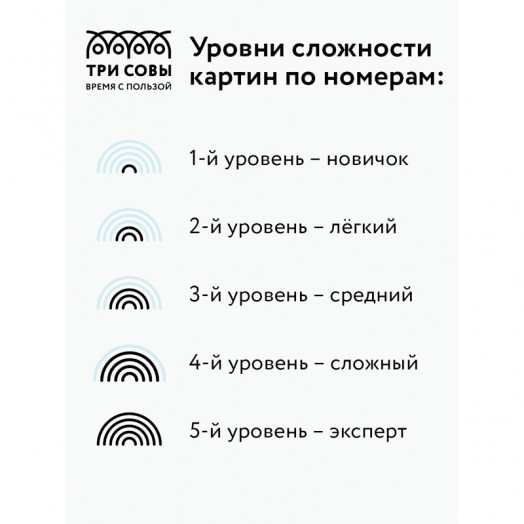 ТРИ СОВЫ
ВРЕМЯ С ПОЛЬЗОЙ

Уровни сложности картин по номерам:

1-й уровень – новичок

2-й уровень – лёгкий

3-й уровень – средний

4-й уровень – сложный

5-й уровень – эксперт